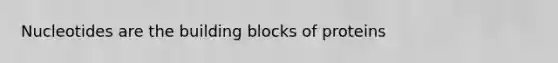 Nucleotides are the building blocks of proteins